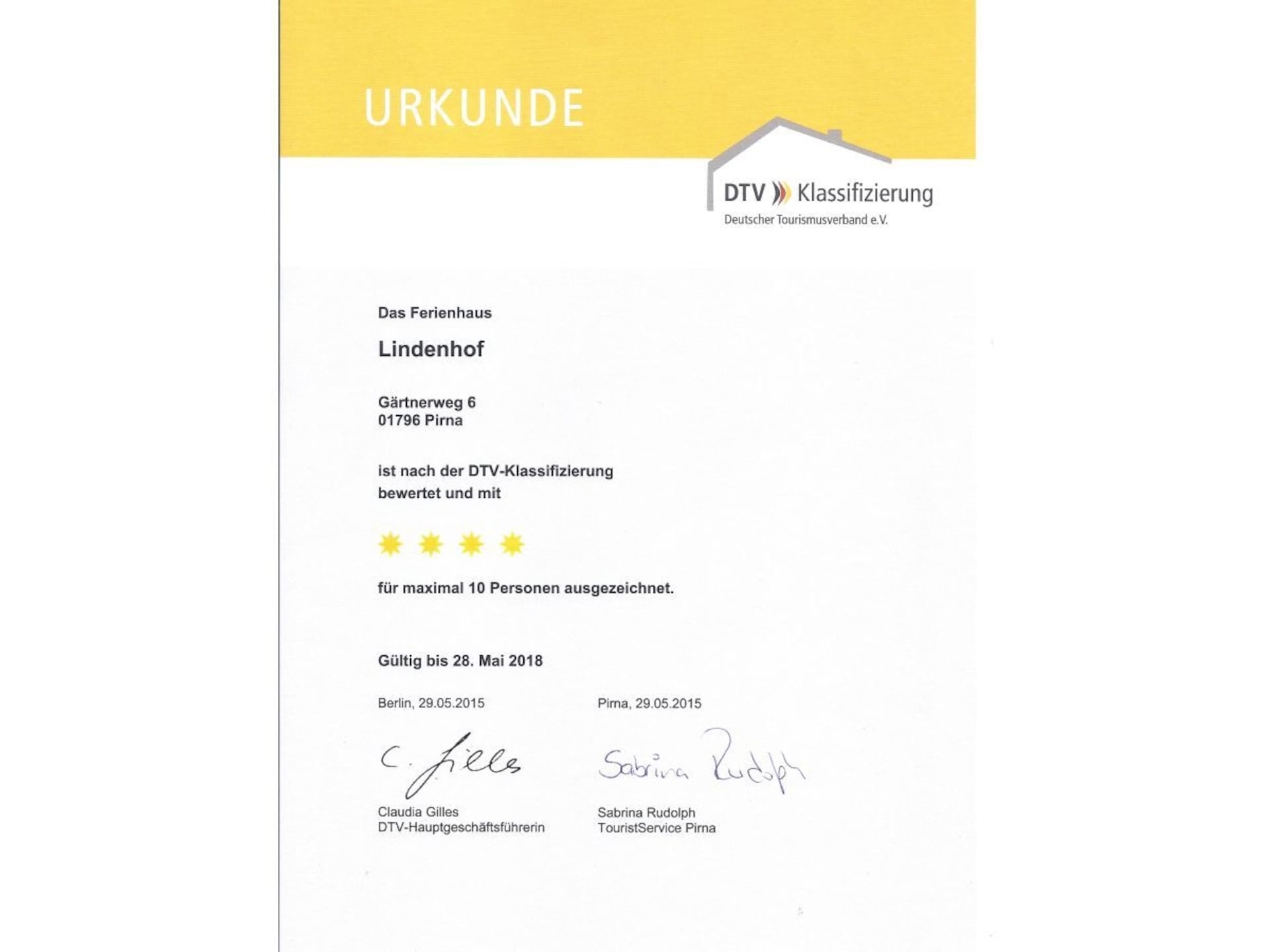 URKUNDE

DTV Klassifizierung
Deutscher Tourismusverband e.V.

Das Ferienhaus

Lindenhof

Gärtnerweg 6
01796 Pirna

ist nach der DTV-Klassifizierung bewertet und mit

für maximal 10 Personen ausgezeichnet.

Gültig bis 28. Mai 2018

Berlin, 29.05.2015

C. Gilles

Claudia Gilles
DTV-Hauptgeschäftsführerin

Pirna, 29.05.2015

Sabrina Rudolph

Sabrina Rudolph
TouristService Pirna